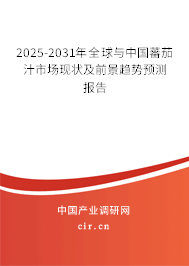 2025-2031年全球与中国蕃茄汁市场现状及前景趋势预测报告

中国产业调研网

cir.cn